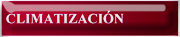 CLIMATIZACIÓN